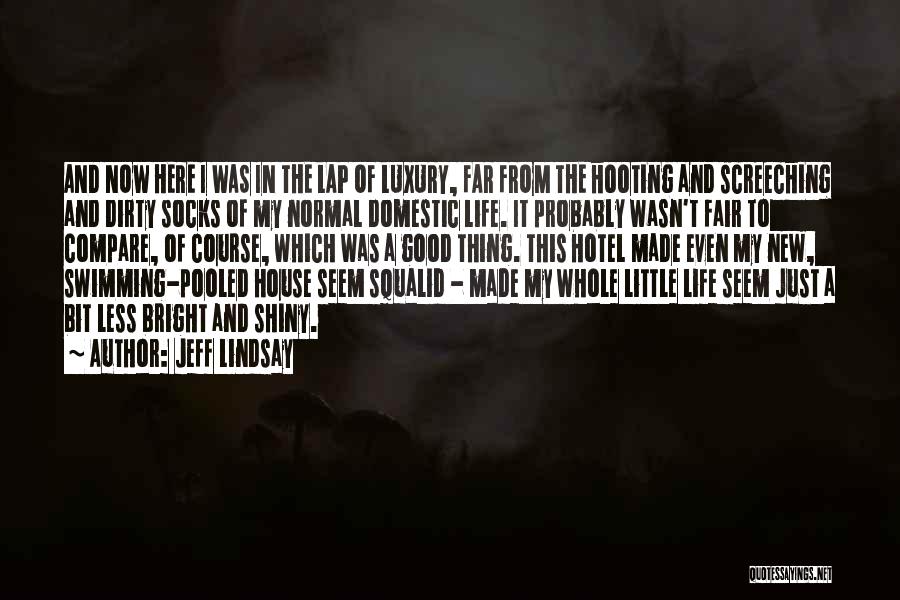 AND NOW HERE I WAS IN THE LAP OF LUXURY, FAR FROM THE HOOTING AND SCREECHING AND DIRTY SOCKS OF MY NORMAL DOMESTIC LIFE. IT PROBABLY WASN'T FAIR TO COMPARE, OF COURSE, WHICH WAS A GOOD THING. THIS HOTEL MADE EVEN MY NEW, SWIMMING-POOLED HOUSE SEEM SQUALID - MADE MY WHOLE LITTLE LIFE SEEM JUST A BIT LESS BRIGHT AND SHINY.

~ AUTHOR: JEFF LINDSAY

QUOTESSAYINGS.NET